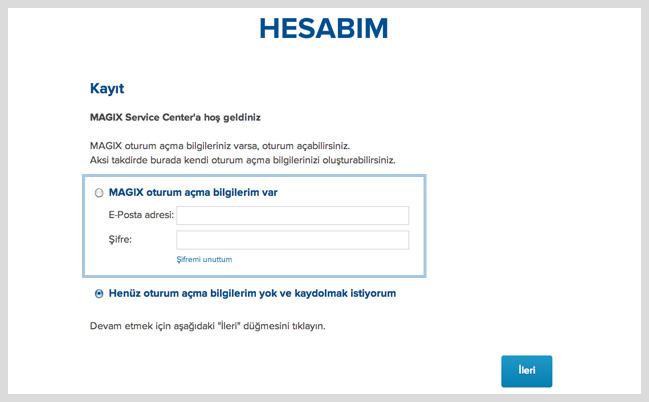 HESABIM

Kayıt

MAGIX Service Center'a hoş geldiniz

MAGIX oturum açma bilgileriniz varsa, oturum açabilirsiniz.
Aksi takdirde burada kendi oturum açma bilgilerinizi oluşturabilirsiniz.

MAGIX oturum açma bilgilerim var

E-Posta adresi:

Şifre:

Şifremi unuttum

Henüz oturum açma bilgilerim yok ve kaydolmak istiyorum

Devam etmek için aşağıdaki "İleri" düğmesini tıklayın.

İleri